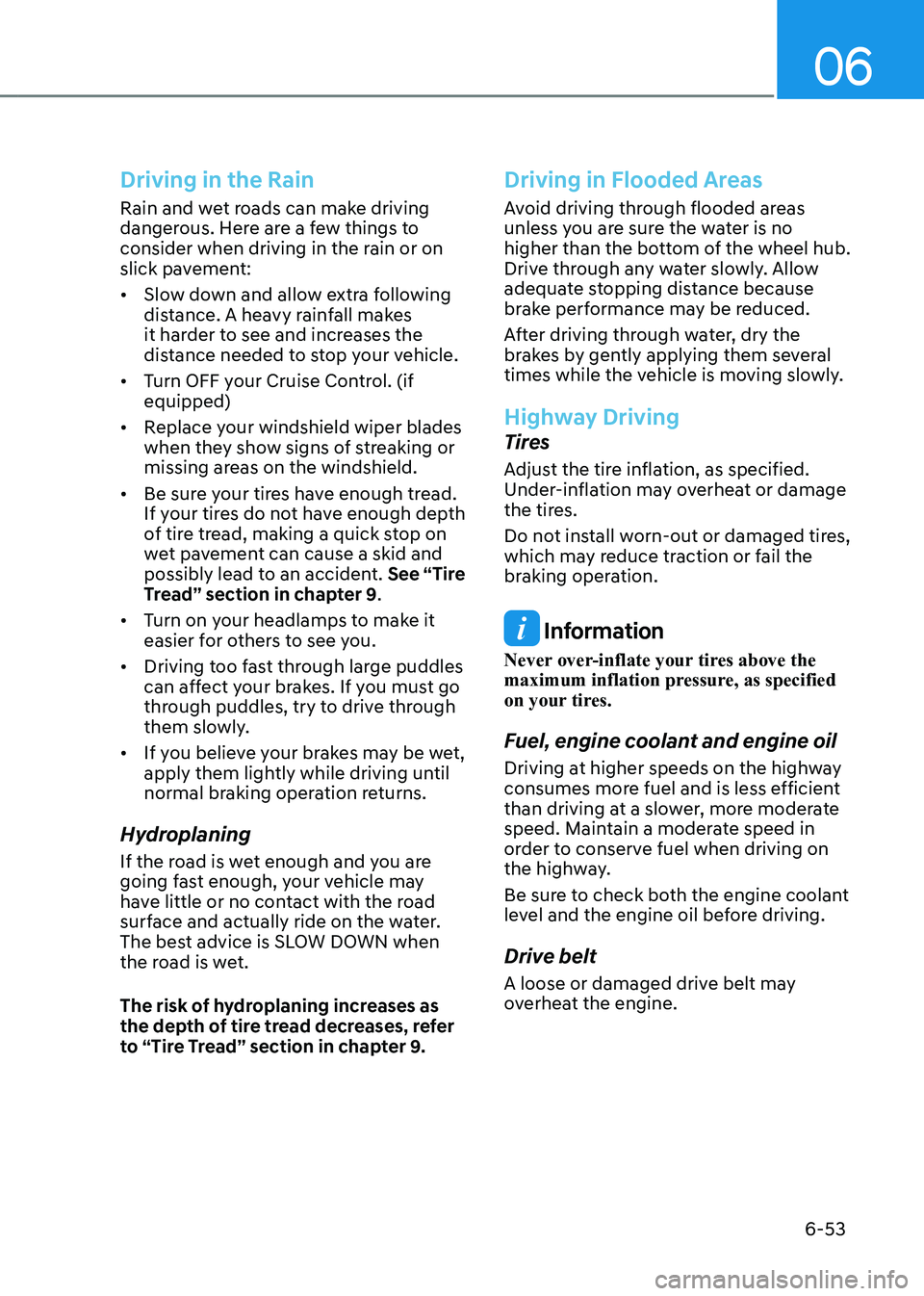 06

Driving in the Rain

Rain and wet roads can make driving dangerous. Here are a few things to consider when driving in the rain or on slick pavement:

• Slow down and allow extra following distance. A heavy rainfall makes it harder to see and increases the distance needed to stop your vehicle.

• Turn OFF your Cruise Control. (if equipped)

• Replace your windshield wiper blades when they show signs of streaking or missing areas on the windshield.

• Be sure your tires have enough tread. If your tires do not have enough depth of tire tread, making a quick stop on wet pavement can cause a skid and possibly lead to an accident. See “Tire Tread” section in chapter 9.

• Turn on your headlamps to make it easier for others to see you.

• Driving too fast through large puddles can affect your brakes. If you must go through puddles, try to drive through them slowly.

• If you believe your brakes may be wet, apply them lightly while driving until normal braking operation returns.

Hydroplaning

If the road is wet enough and you are going fast enough, your vehicle may have little or no contact with the road surface and actually ride on the water. The best advice is SLOW DOWN when the road is wet.

The risk of hydroplaning increases as the depth of tire tread decreases, refer to “Tire Tread” section in chapter 9.

Driving in Flooded Areas

Avoid driving through flooded areas unless you are sure the water is no higher than the bottom of the wheel hub. Drive through any water slowly. Allow adequate stopping distance because brake performance may be reduced.

After driving through water, dry the brakes by gently applying them several times while the vehicle is moving slowly.

Highway Driving

Tires

Adjust the tire inflation, as specified. Under-inflation may overheat or damage the tires.

Do not install worn-out or damaged tires, which may reduce traction or fail the braking operation.

i Information

Never over-inflate your tires above the maximum inflation pressure, as specified on your tires.

Fuel, engine coolant and engine oil

Driving at higher speeds on the highway consumes more fuel and is less efficient than driving at a slower, more moderate speed. Maintain a moderate speed in order to conserve fuel when driving on the highway.

Be sure to check both the engine coolant level and the engine oil before driving.

Drive belt

A loose or damaged drive belt may overheat the engine.

6-53

carmanualsonline.info